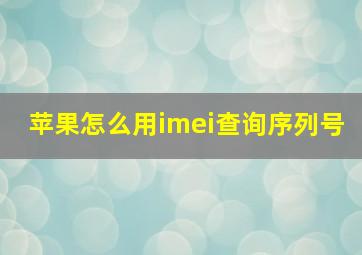 苹果怎么用imei查询序列号